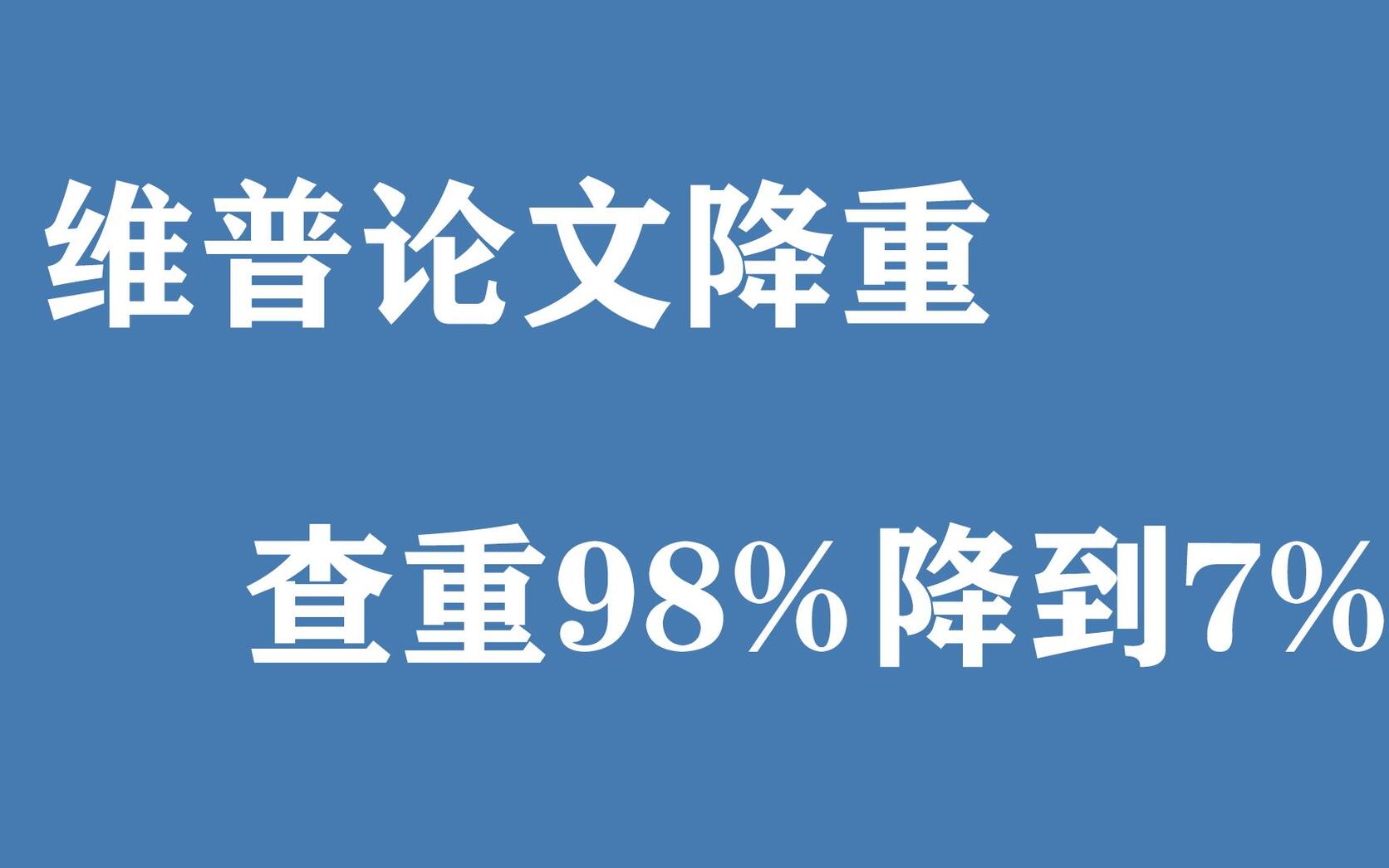 维普论文降重

查重98%降到7%